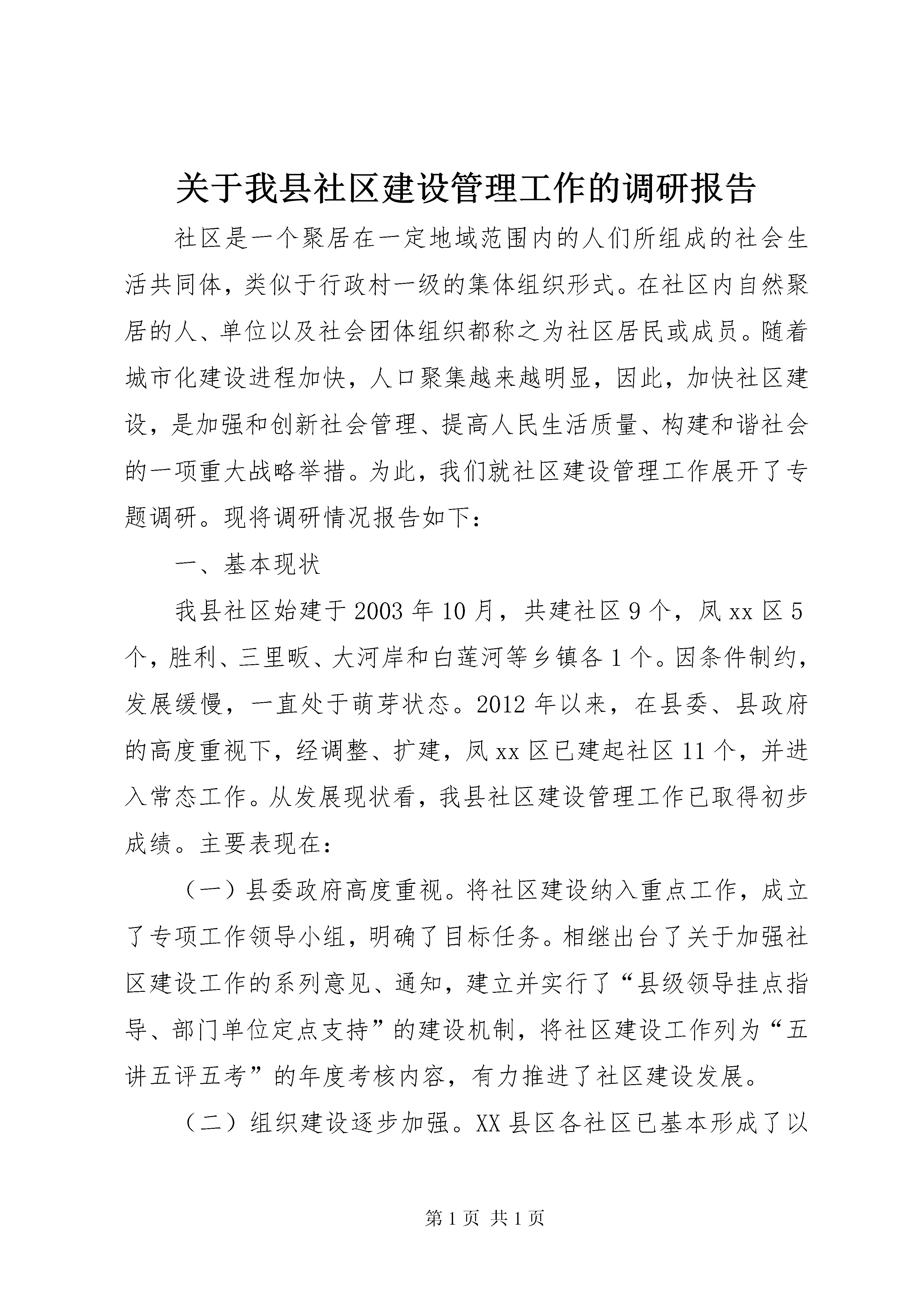 关于我县社区建设管理工作的调研报告

社区是一个聚居在一定地域范围内的人们所组成的社会生活共同体，类似于行政村一级的集体组织形式。在社区内自然聚居的人、单位以及社会团体组织都称之为社区居民或成员。随着城市化建设进程加快，人口聚集越来越明显，因此，加快社区建设，是加强和创新社会管理、提高人民生活质量、构建和谐社会的一项重大战略举措。为此，我们就社区建设管理工作展开了专题调研。现将调研情况报告如下：

一、基本现状

我县社区始建于2003年10月，共建社区9个，凤xx区5个，胜利、三里畈、大河岸和白莲河等乡镇各1个。因条件制约，发展缓慢，一直处于萌芽状态。2012年以来，在县委、县政府的高度重视下，经调整、扩建，凤xx区已建起社区11个，并进入常态工作。从发展现状看，我县社区建设管理工作已取得初步成绩。主要表现在：

（一）县委政府高度重视。将社区建设纳入重点工作，成立了专项工作领导小组，明确了目标任务。相继出台了关于加强社区建设工作的系列意见、通知，建立并实行了“县级领导挂点指导、部门单位定点支持”的建设机制，将社区建设工作列为“五讲五评五考”的年度考核内容，有力推进了社区建设发展。

（二）组织建设逐步加强。XX县区各社区已基本形成了以

第1页 共1页